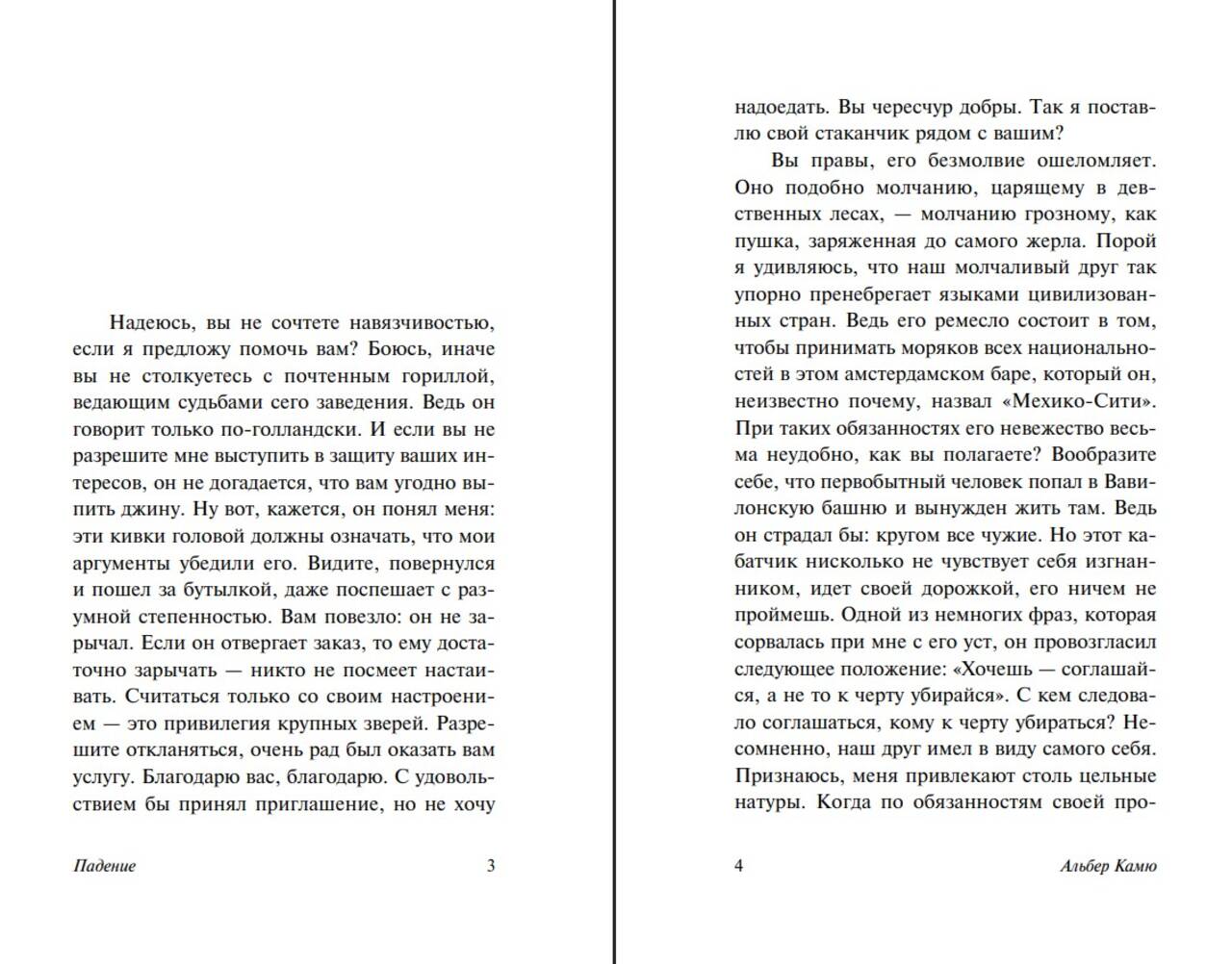 Надеюсь, вы не сочтете навязчивостью, если я предложу помочь вам? Боюсь, иначе вы не столкуетесь с почтенным гориллой, ведающим судьбами сего заведения. Ведь он говорит только по-голландски. И если вы не разрешите мне выступить в защиту ваших интересов, он не догадается, что вам угодно выпить джину. Ну вот, кажется, он понял меня: эти кивки головой должны означать, что мои аргументы убедили его. Видите, повернулся и пошел за бутылкой, даже поспешает с разумной степенностью. Вам повезло: он не зарычал. Если он отвергает заказ, то ему достаточно зарычать — никто не посмеет настаивать. Считаться только со своим настроением — это привилегия крупных зверей. Разрешите откланяться, очень рад был оказать вам услугу. Благодарю вас, благодарю. С удовольствием бы принял приглашение, но не хочу

Падение 3

надоедать. Вы чересчур добры. Так я поставлю свой стаканчик рядом с вашим?

Вы правы, его безмолвие ошеломляет. Оно подобно молчанию, царящему в девственных лесах, — молчанию грозному, как пушка, заряженная до самого жерла. Порой я удивляюсь, что наш молчаливый друг так упорно пренебрегает языками цивилизованных стран. Ведь его ремесло состоит в том, чтобы принимать моряков всех национальностей в этом амстердамском баре, который он, неизвестно почему, назвал «Мехико-Сити». При таких обязанностях его невежество весьма неудобно, как вы полагаете? Вообразите себе, что первобытный человек попал в Вавилонскую башню и вынужден жить там. Ведь он страдал бы: кругом все чужие. Но этот кабатчик нисколько не чувствует себя изгнанником, идет своей дорожкой, его ничем не проймешь. Одной из немногих фраз, которая сорвалась при мне с его уст, он провозгласил следующее положение: «Хочешь — соглашайся, а не то к черту убирайся». С кем следовало соглашаться, кому к черту убираться? Несомненно, наш друг имел в виду самого себя. Признаюсь, меня привлекают столь цельные натуры. Когда по обязанностям своей про-

4 Альбер Камю